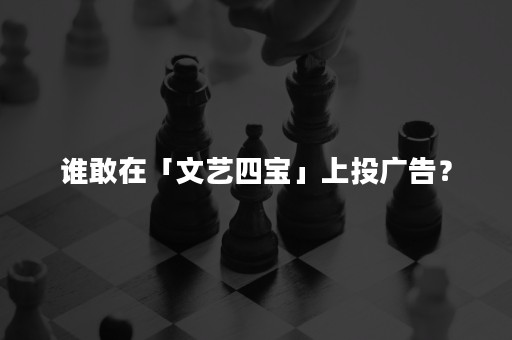 谁敢在「文艺四宝」上投广告？